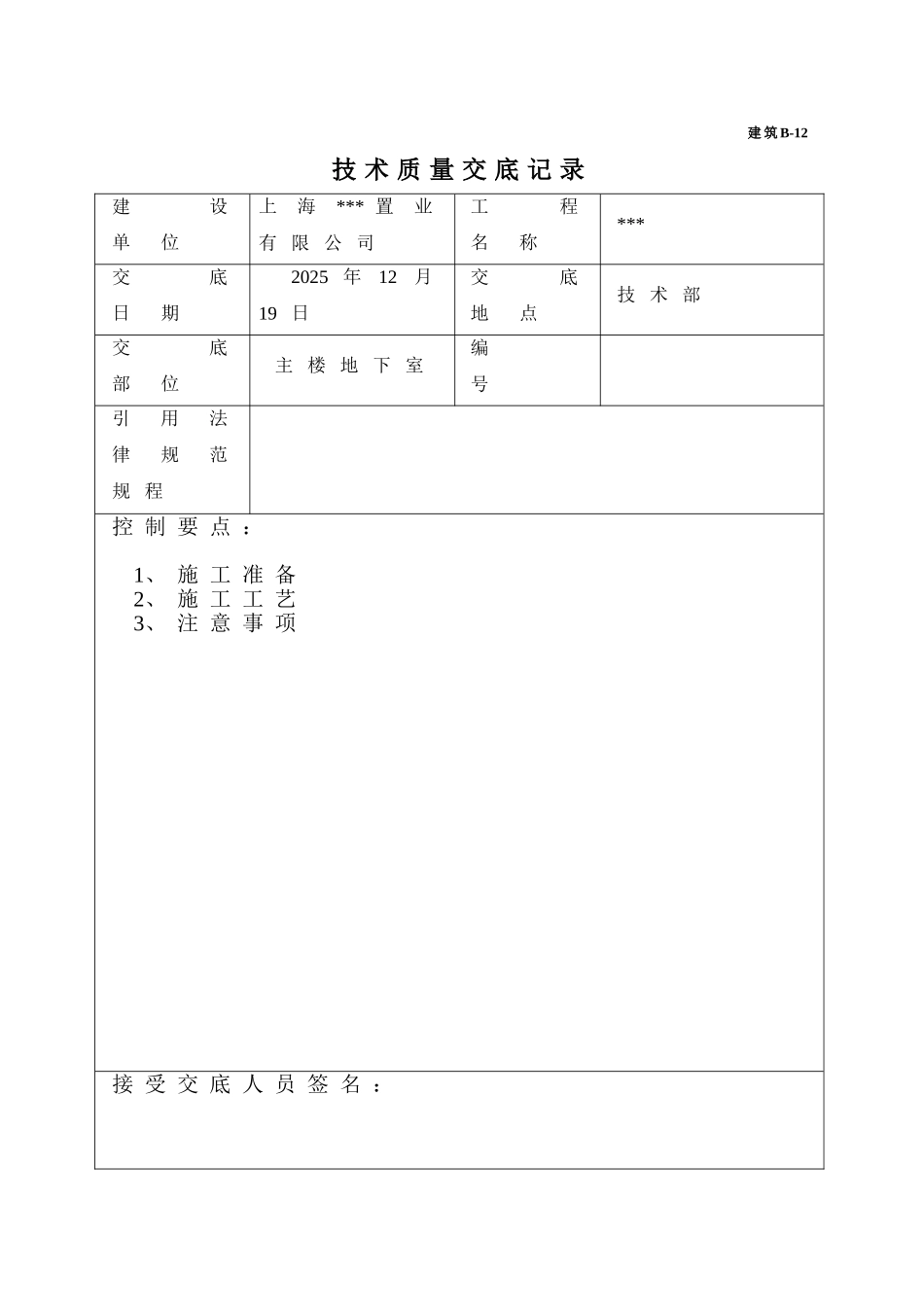 建筑B-12

技术质量交底记录

| 建设单位 | 上海***置业有限公司 | 工程名称 | *** |
|---|---|---|---|
| 交底日期 | 2025年12月19日 | 交底地点 | 技术部 |
| 交底部位 | 主楼地下室 | 编号 | |
| 引用法律规范规程 | | | |

控制要点：

1、施工准备
2、施工工艺
3、注意事项

接受交底人员签名：